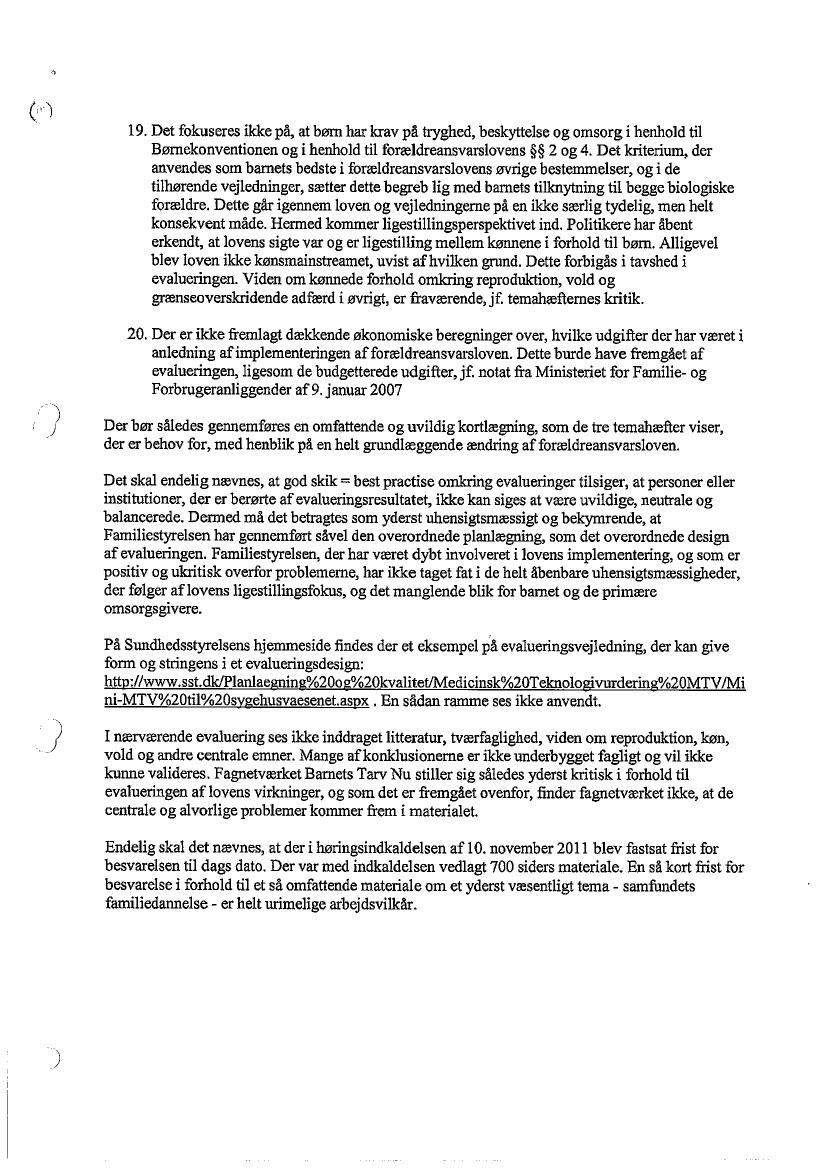 19. Det fokuseres ikke på, at børn har krav på tryghed, beskyttelse og omsorg i henhold til Børnekonventionen og i henhold til forældreansvarslovens §§ 2 og 4. Det kriterium, der anvendes som barnets bedste i forældreansvarslovens øvrige bestemmelser, og i de tilhørende vejledninger, sætter dette begreb lig med barnets tilknytning til begge biologiske forældre. Dette går igennem loven og vejledningerne på en ikke særlig tydelig, men helt konsekvent måde. Hermed kommer ligestillingsperspektivet ind. Politikere har åbent erkendt, at lovens sigte var og er ligestilling mellem kønnene i forhold til børn. Alligevel blev loven ikke kønsmainstreamet, uvist af hvilken grund. Dette forbigås i tavshed i evalueringen. Viden om kønnede forhold omkring reproduktion, vold og grænseoverskridende adfærd i øvrigt, er fraværende, jf. temahæfternes kritik.

20. Der er ikke fremlagt dækkende økonomiske beregninger over, hvilke udgifter der har været i anledning af implementeringen af forældreansvarsloven. Dette burde have fremgået af evalueringen, ligesom de budgetterede udgifter, jf. notat fra Ministeriet for Familie- og Forbrugeranliggender af 9. januar 2007

Der bør således gennemføres en omfattende og uvildig kortlægning, som de tre temahæfter viser, der er behov for, med henblik på en helt grundlæggende ændring af forældreansvarsloven.

Det skal endelig nævnes, at god skik = best practise omkring evalueringer tilsiger, at personer eller institutioner, der er berørte af evalueringsresultatet, ikke kan siges at være uvildige, neutrale og balancerede. Dermed må det betragtes som yderst uhensigtsmæssigt og bekymrende, at Familiestyrelsen har gennemført såvel den overordnede planlægning, som det overordnede design af evalueringen. Familiestyrelsen, der har været dybt involveret i lovens implementering, og som er positiv og ukritisk overfor problemerne, har ikke taget fat i de helt åbenbare uhensigtsmæssigheder, der følger af lovens ligestillingsfokus, og det manglende blik for barnet og de primære omsorgsgivere.

På Sundhedsstyrelsens hjemmeside findes der et eksempel på evalueringsvejledning, der kan give form og stringens i et evalueringsdesign: http://www.sst.dk/Planlaegning%20og%20kvalitet/Medicinsk%20Teknologivurdering%20MTV/Mini-MTV%20til%20sygehusvaesenet.aspx . En sådan ramme ses ikke anvendt.

I nærværende evaluering ses ikke inddraget litteratur, tværfaglighed, viden om reproduktion, køn, vold og andre centrale emner. Mange af konklusionerne er ikke underbygget fagligt og vil ikke kunne valideres. Fagnetværket Barnets Tarv Nu stiller sig således yderst kritisk i forhold til evalueringen af lovens virkninger, og som det er fremgået ovenfor, finder fagnetværket ikke, at de centrale og alvorlige problemer kommer frem i materialet.

Endelig skal det nævnes, at der i høringsindkaldelsen af 10. november 2011 blev fastsat frist for besvarelsen til dags dato. Der var med indkaldelsen vedlagt 700 siders materiale. En så kort frist for besvarelse i forhold til et så omfattende materiale om et yderst væsentligt tema - samfundets familiedannelse - er helt urimelige arbejdsvilkår.